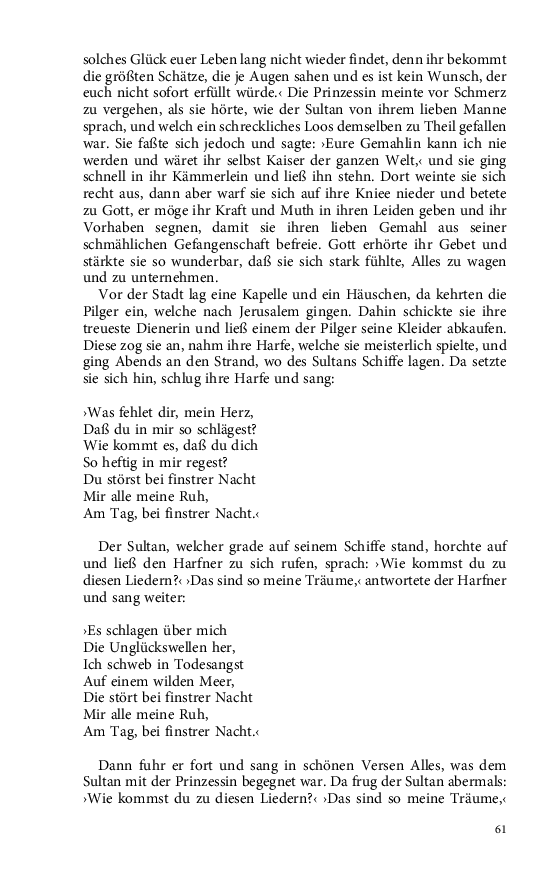 solches Glück euer Leben lang nicht wieder findet, denn ihr bekommt die größten Schätze, die je Augen sahen und es ist kein Wunsch, der euch nicht sofort erfüllt würde.‹ Die Prinzessin meinte vor Schmerz zu vergehen, als sie hörte, wie der Sultan von ihrem lieben Manne sprach, und welch ein schreckliches Loos demselben zu Theil gefallen war. Sie faßte sich jedoch und sagte: ›Eure Gemahlin kann ich nie werden und wäret ihr selbst Kaiser der ganzen Welt,‹ und sie ging schnell in ihr Kämmerlein und ließ ihn stehn. Dort weinte sie sich recht aus, dann aber warf sie sich auf ihre Kniee nieder und betete zu Gott, er möge ihr Kraft und Muth in ihren Leiden geben und ihr Vorhaben segnen, damit sie ihren lieben Gemahl aus seiner schmählichen Gefangenschaft befreie. Gott erhörte ihr Gebet und stärkte sie so wunderbar, daß sie sich stark fühlte, Alles zu wagen und zu unternehmen.

Vor der Stadt lag eine Kapelle und ein Häuschen, da kehrten die Pilger ein, welche nach Jerusalem gingen. Dahin schickte sie ihre treueste Dienerin und ließ einem der Pilger seine Kleider abkaufen. Diese zog sie an, nahm ihre Harfe, welche sie meisterlich spielte, und ging Abends an den Strand, wo des Sultans Schiffe lagen. Da setzte sie sich hin, schlug ihre Harfe und sang:

›Was fehlet dir, mein Herz,
Daß du in mir so schlägest?
Wie kommt es, daß du dich
So heftig in mir regest?
Du störst bei finstrer Nacht
Mir alle meine Ruh,
Am Tag, bei finstrer Nacht.‹

Der Sultan, welcher grade auf seinem Schiffe stand, horchte auf und ließ den Harfner zu sich rufen, sprach: ›Wie kommst du zu diesen Liedern?‹ ›Das sind so meine Träume,‹ antwortete der Harfner und sang weiter:

›Es schlagen über mich
Die Unglückswellen her,
Ich schweb in Todesangst
Auf einem wilden Meer,
Die stört bei finstrer Nacht
Mir alle meine Ruh,
Am Tag, bei finstrer Nacht.‹

Dann fuhr er fort und sang in schönen Versen Alles, was dem Sultan mit der Prinzessin begegnet war. Da frug der Sultan abermals: ›Wie kommst du zu diesen Liedern?‹ ›Das sind so meine Träume,‹

61